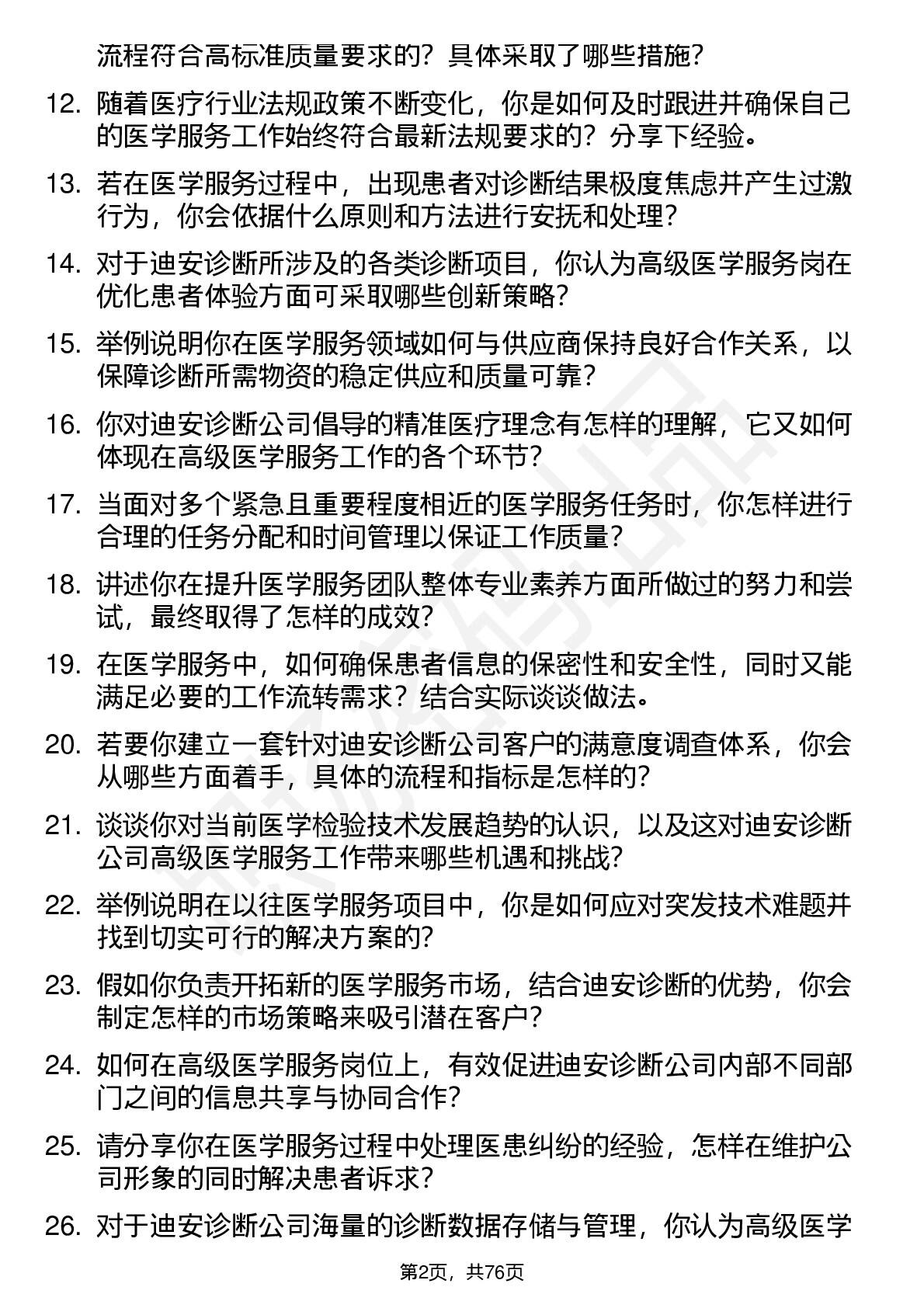 流程符合高标准质量要求的？具体采取了哪些措施？

12. 随着医疗行业法规政策不断变化，你是如何及时跟进并确保自己的医学服务工作始终符合最新法规要求的？分享下经验。

13. 若在医学服务过程中，出现患者对诊断结果极度焦虑并产生过激行为，你会依据什么原则和方法进行安抚和处理？

14. 对于迪安诊断所涉及的各类诊断项目，你认为高级医学服务岗在优化患者体验方面可采取哪些创新策略？

15. 举例说明你在医学服务领域如何与供应商保持良好合作关系，以保障诊断所需物资的稳定供应和质量可靠？

16. 你对迪安诊断公司倡导的精准医疗理念有怎样的理解，它又如何体现在高级医学服务工作的各个环节？

17. 当面对多个紧急且重要程度相近的医学服务任务时，你怎样进行合理的任务分配和时间管理以保证工作质量？

18. 讲述你在提升医学服务团队整体专业素养方面所做过的努力和尝试，最终取得了怎样的成效？

19. 在医学服务中，如何确保患者信息的保密性和安全性，同时又能满足必要的工作流转需求？结合实际谈谈做法。

20. 若要你建立一套针对迪安诊断公司客户的满意度调查体系，你会从哪些方面着手，具体的流程和指标是怎样的？

21. 谈谈你对当前医学检验技术发展趋势的认识，以及这对迪安诊断公司高级医学服务工作带来哪些机遇和挑战？

22. 举例说明在以往医学服务项目中，你是如何应对突发技术难题并找到切实可行的解决方案的？

23. 假如你负责开拓新的医学服务市场，结合迪安诊断的优势，你会制定怎样的市场策略来吸引潜在客户？

24. 如何在高级医学服务岗位上，有效促进迪安诊断公司内部不同部门之间的信息共享与协同合作？

25. 请分享你在医学服务过程中处理医患纠纷的经验，怎样在维护公司形象的同时解决患者诉求？

26. 对于迪安诊断公司海量的诊断数据存储与管理，你认为高级医学

第2页，共76页